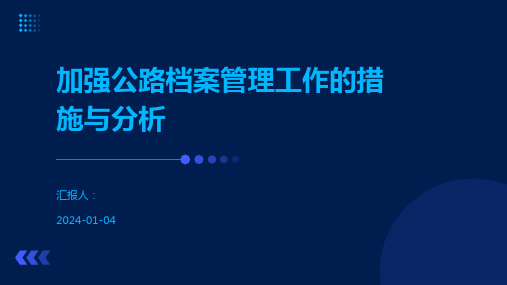 加强公路档案管理工作的措施与分析

汇报人：

2024-01-04